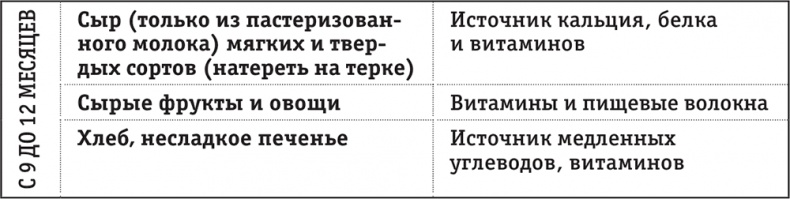 | С 9 ДО 12 МЕСЯЦЕВ | Сыр (только из пастеризованного молока) мягких и твердых сортов (натереть на терке) | Источник кальция, белка и витаминов |
|---|---|---|
| | Сырые фрукты и овощи | Витамины и пищевые волокна |
| | Хлеб, несладкое печенье | Источник медленных углеводов, витаминов |